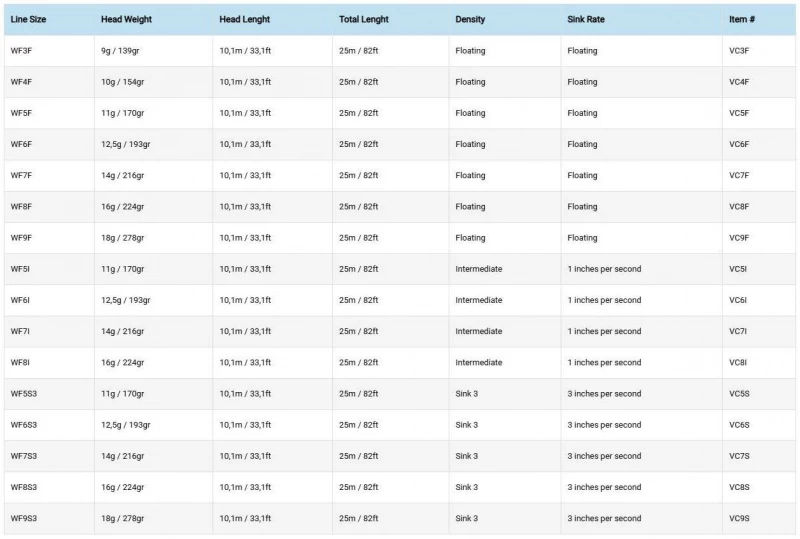 | Line Size | Head Weight | Head Lenght | Total Lenght | Density | Sink Rate | Item # |
|---|---|---|---|---|---|---|
| WF3F | 9g / 139gr | 10,1m / 33,1ft | 25m / 82ft | Floating | Floating | VC3F |
| WF4F | 10g / 154gr | 10,1m / 33,1ft | 25m / 82ft | Floating | Floating | VC4F |
| WF5F | 11g / 170gr | 10,1m / 33,1ft | 25m / 82ft | Floating | Floating | VC5F |
| WF6F | 12,5g / 193gr | 10,1m / 33,1ft | 25m / 82ft | Floating | Floating | VC6F |
| WF7F | 14g / 216gr | 10,1m / 33,1ft | 25m / 82ft | Floating | Floating | VC7F |
| WF8F | 16g / 224gr | 10,1m / 33,1ft | 25m / 82ft | Floating | Floating | VC8F |
| WF9F | 18g / 278gr | 10,1m / 33,1ft | 25m / 82ft | Floating | Floating | VC9F |
| WF5I | 11g / 170gr | 10,1m / 33,1ft | 25m / 82ft | Intermediate | 1 inches per second | VC5I |
| WF6I | 12,5g / 193gr | 10,1m / 33,1ft | 25m / 82ft | Intermediate | 1 inches per second | VC6I |
| WF7I | 14g / 216gr | 10,1m / 33,1ft | 25m / 82ft | Intermediate | 1 inches per second | VC7I |
| WF8I | 16g / 224gr | 10,1m / 33,1ft | 25m / 82ft | Intermediate | 1 inches per second | VC8I |
| WF5S3 | 11g / 170gr | 10,1m / 33,1ft | 25m / 82ft | Sink 3 | 3 inches per second | VC5S |
| WF6S3 | 12,5g / 193gr | 10,1m / 33,1ft | 25m / 82ft | Sink 3 | 3 inches per second | VC6S |
| WF7S3 | 14g / 216gr | 10,1m / 33,1ft | 25m / 82ft | Sink 3 | 3 inches per second | VC7S |
| WF8S3 | 16g / 224gr | 10,1m / 33,1ft | 25m / 82ft | Sink 3 | 3 inches per second | VC8S |
| WF9S3 | 18g / 278gr | 10,1m / 33,1ft | 25m / 82ft | Sink 3 | 3 inches per second | VC9S |